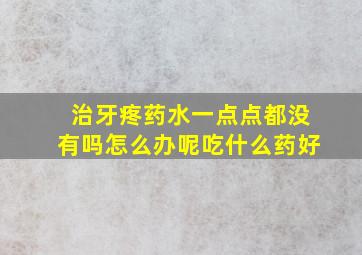 治牙疼药水一点点都没有吗怎么办呢吃什么药好